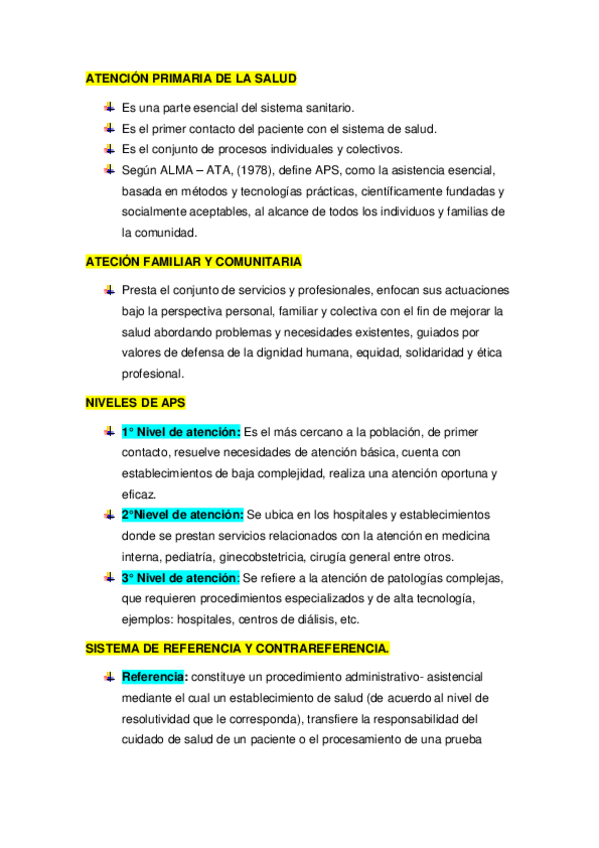 ATENCIÓN PRIMARIA DE LA SALUD

Es una parte esencial del sistema sanitario.
Es el primer contacto del paciente con el sistema de salud.
Es el conjunto de procesos individuales y colectivos.
Según ALMA – ATA, (1978), define APS, como la asistencia esencial, basada en métodos y tecnologías prácticas, científicamente fundadas y socialmente aceptables, al alcance de todos los individuos y familias de la comunidad.

ATECIÓN FAMILIAR Y COMUNITARIA

Presta el conjunto de servicios y profesionales, enfocan sus actuaciones bajo la perspectiva personal, familiar y colectiva con el fin de mejorar la salud abordando problemas y necesidades existentes, guiados por valores de defensa de la dignidad humana, equidad, solidaridad y ética profesional.

NIVELES DE APS

1° Nivel de atención: Es el más cercano a la población, de primer contacto, resuelve necesidades de atención básica, cuenta con establecimientos de baja complejidad, realiza una atención oportuna y eficaz.
2°Nievel de atención: Se ubica en los hospitales y establecimientos donde se prestan servicios relacionados con la atención en medicina interna, pediatría, ginecobstetricia, cirugía general entre otros.
3° Nivel de atención: Se refiere a la atención de patologías complejas, que requieren procedimientos especializados y de alta tecnología, ejemplos: hospitales, centros de diálisis, etc.

SISTEMA DE REFERENCIA Y CONTRAREFERENCIA.

Referencia: constituye un procedimiento administrativo- asistencial mediante el cual un establecimiento de salud (de acuerdo al nivel de resolutividad que le corresponda), transfiere la responsabilidad del cuidado de salud de un paciente o el procesamiento de una prueba